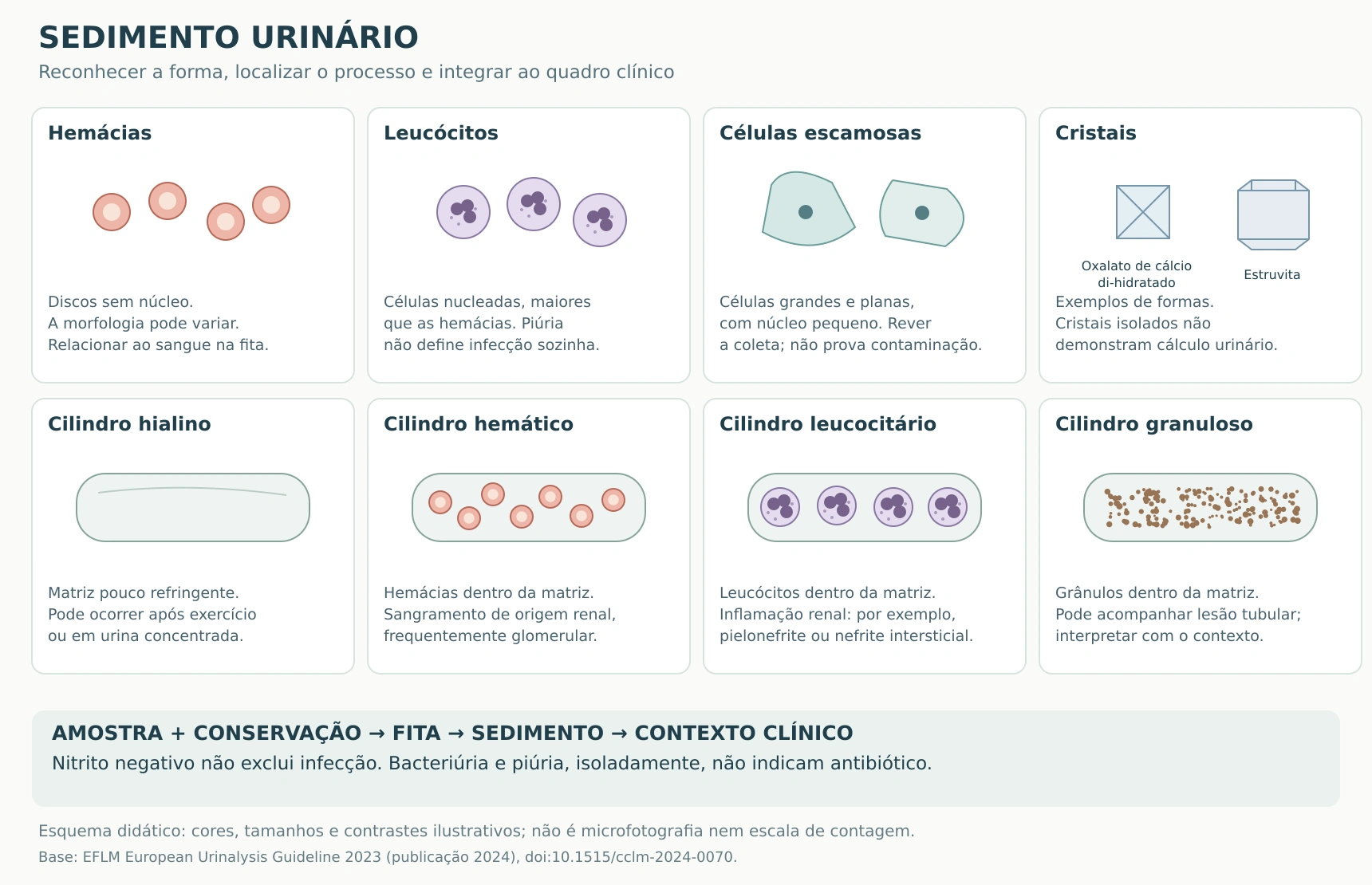 SEDIMENTO URINÁRIO

Reconhecer a forma, localizar o processo e integrar ao quadro clínico

Hemácias

Discos sem núcleo.
A morfologia pode variar.
Relacionar ao sangue na fita.

Leucócitos

Células nucleadas, maiores que as hemácias. Piúria não define infecção sozinha.

Células escamosas

Células grandes e planas, com núcleo pequeno. Rever a coleta; não prova contaminação.

Cristais

Oxalato de cálcio di-hidratado

Estruvita

Exemplos de formas.
Cristais isolados não demonstram cálculo urinário.

Cilindro hialino

Matriz pouco refringente.
Pode ocorrer após exercício ou em urina concentrada.

Cilindro hemático

Hemácias dentro da matriz.
Sangramento de origem renal, frequentemente glomerular.

Cilindro leucocitário

Leucócitos dentro da matriz.
Inflamação renal: por exemplo, pielonefrite ou nefrite intersticial.

Cilindro granuloso

Grânulos dentro da matriz.
Pode acompanhar lesão tubular; interpretar com o contexto.

AMOSTRA + CONSERVAÇÃO → FITA → SEDIMENTO → CONTEXTO CLÍNICO

Nitrito negativo não exclui infecção. Bacteriúria e piúria, isoladamente, não indicam antibiótico.

Esquema didático: cores, tamanhos e contrastes ilustrativos; não é microfotografia nem escala de contagem.

Base: EFLM European Urinalysis Guideline 2023 (publicação 2024), doi:10.1515/cclm-2024-0070.